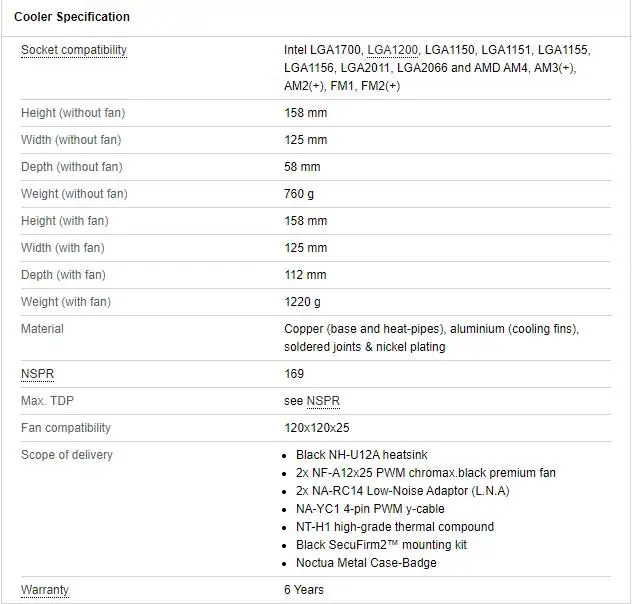 Cooler Specification

| | |
|---|---|
| Socket compatibility | Intel LGA1700, LGA1200, LGA1150, LGA1151, LGA1155, LGA1156, LGA2011, LGA2066 and AMD AM4, AM3(+), AM2(+), FM1, FM2(+) |
| Height (without fan) | 158 mm |
| Width (without fan) | 125 mm |
| Depth (without fan) | 58 mm |
| Weight (without fan) | 760 g |
| Height (with fan) | 158 mm |
| Width (with fan) | 125 mm |
| Depth (with fan) | 112 mm |
| Weight (with fan) | 1220 g |
| Material | Copper (base and heat-pipes), aluminium (cooling fins), soldered joints & nickel plating |
| NSPR | 169 |
| Max. TDP | see NSPR |
| Fan compatibility | 120x120x25 |
| Scope of delivery | • Black NH-U12A heatsink • 2x NF-A12x25 PWM chromax.black premium fan • 2x NA-RC14 Low-Noise Adaptor (L.N.A) • NA-YC1 4-pin PWM y-cable • NT-H1 high-grade thermal compound • Black SecuFirm2™ mounting kit • Noctua Metal Case-Badge |
| Warranty | 6 Years |